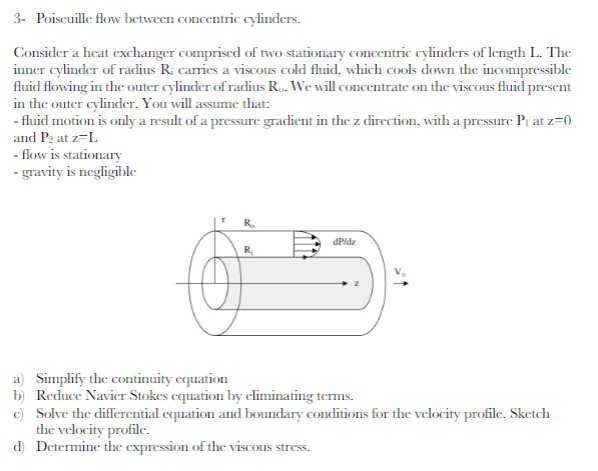 3- Poiseuille flow between concentric cylinders.

Consider a heat exchanger comprised of two stationary concentric cylinders of length L. The inner cylinder of radius $R_i$ carries a viscous cold fluid, which cools down the incompressible fluid flowing in the outer cylinder of radius $R_o$. We will concentrate on the viscous fluid present in the outer cylinder. You will assume that:
- fluid motion is only a result of a pressure gradient in the z direction, with a pressure $P_1$ at z=0 and $P_2$ at z=L
- flow is stationary
- gravity is negligible

r
$R_o$
$R_i$
dP/dz
$V_\infty$
z

a) Simplify the continuity equation
b) Reduce Navier Stokes equation by eliminating terms.
c) Solve the differential equation and boundary conditions for the velocity profile. Sketch the velocity profile.
d) Determine the expression of the viscous stress.